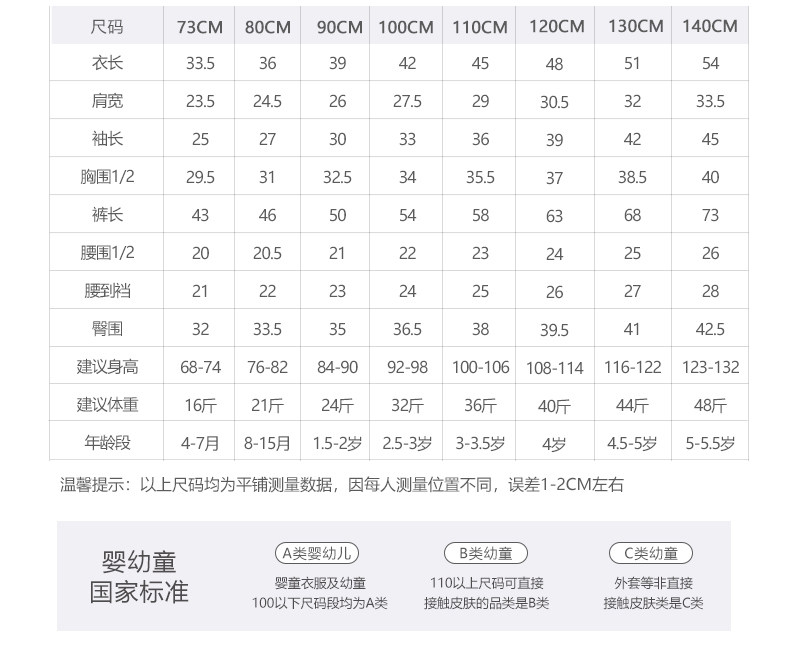 | 尺码 | 73CM | 80CM | 90CM | 100CM | 110CM | 120CM | 130CM | 140CM |
|---|---|---|---|---|---|---|---|---|
| 衣长 | 33.5 | 36 | 39 | 42 | 45 | 48 | 51 | 54 |
| 肩宽 | 23.5 | 24.5 | 26 | 27.5 | 29 | 30.5 | 32 | 33.5 |
| 袖长 | 25 | 27 | 30 | 33 | 36 | 39 | 42 | 45 |
| 胸围1/2 | 29.5 | 31 | 32.5 | 34 | 35.5 | 37 | 38.5 | 40 |
| 裤长 | 43 | 46 | 50 | 54 | 58 | 63 | 68 | 73 |
| 腰围1/2 | 20 | 20.5 | 21 | 22 | 23 | 24 | 25 | 26 |
| 腰到裆 | 21 | 22 | 23 | 24 | 25 | 26 | 27 | 28 |
| 臀围 | 32 | 33.5 | 35 | 36.5 | 38 | 39.5 | 41 | 42.5 |
| 建议身高 | 68-74 | 76-82 | 84-90 | 92-98 | 100-106 | 108-114 | 116-122 | 123-132 |
| 建议体重 | 16斤 | 21斤 | 24斤 | 32斤 | 36斤 | 40斤 | 44斤 | 48斤 |
| 年龄段 | 4-7月 | 8-15月 | 1.5-2岁 | 2.5-3岁 | 3-3.5岁 | 4岁 | 4.5-5岁 | 5-5.5岁 |

温馨提示：以上尺码均为平铺测量数据，因每人测量位置不同，误差1-2CM左右

婴幼童
国家标准

A类婴幼儿
婴童衣服及幼童
100以下尺码段均为A类

B类幼童
110以上尺码可直接
接触皮肤的品类是B类

C类幼童
外套等非直接
接触皮肤类是C类